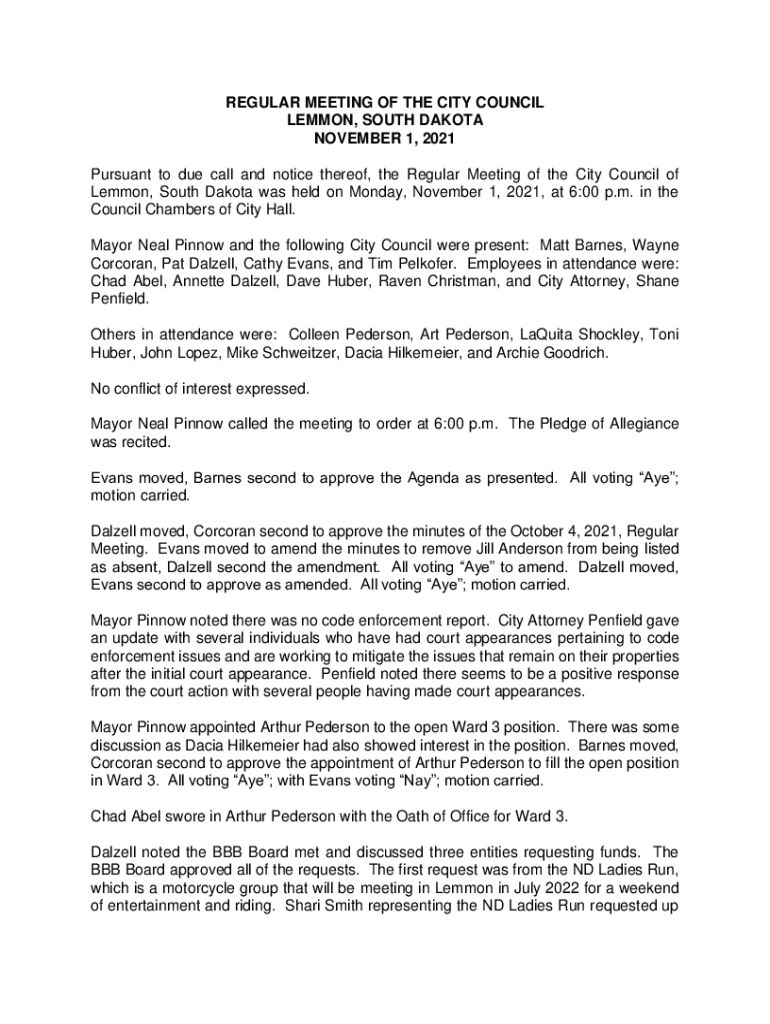 REGULAR MEETING OF THE CITY COUNCIL
LEMMON, SOUTH DAKOTA
NOVEMBER 1, 2021

Pursuant to due call and notice thereof, the Regular Meeting of the City Council of Lemmon, South Dakota was held on Monday, November 1, 2021, at 6:00 p.m. in the Council Chambers of City Hall.

Mayor Neal Pinnow and the following City Council were present: Matt Barnes, Wayne Corcoran, Pat Dalzell, Cathy Evans, and Tim Pelkofer. Employees in attendance were: Chad Abel, Annette Dalzell, Dave Huber, Raven Christman, and City Attorney, Shane Penfield.

Others in attendance were: Colleen Pederson, Art Pederson, LaQuita Shockley, Toni Huber, John Lopez, Mike Schweitzer, Dacia Hilkemeier, and Archie Goodrich.

No conflict of interest expressed.

Mayor Neal Pinnow called the meeting to order at 6:00 p.m. The Pledge of Allegiance was recited.

Evans moved, Barnes second to approve the Agenda as presented. All voting “Aye”; motion carried.

Dalzell moved, Corcoran second to approve the minutes of the October 4, 2021, Regular Meeting. Evans moved to amend the minutes to remove Jill Anderson from being listed as absent, Dalzell second the amendment. All voting “Aye” to amend. Dalzell moved, Evans second to approve as amended. All voting “Aye”; motion carried.

Mayor Pinnow noted there was no code enforcement report. City Attorney Penfield gave an update with several individuals who have had court appearances pertaining to code enforcement issues and are working to mitigate the issues that remain on their properties after the initial court appearance. Penfield noted there seems to be a positive response from the court action with several people having made court appearances.

Mayor Pinnow appointed Arthur Pederson to the open Ward 3 position. There was some discussion as Dacia Hilkemeier had also showed interest in the position. Barnes moved, Corcoran second to approve the appointment of Arthur Pederson to fill the open position in Ward 3. All voting “Aye”; with Evans voting “Nay”; motion carried.

Chad Abel swore in Arthur Pederson with the Oath of Office for Ward 3.

Dalzell noted the BBB Board met and discussed three entities requesting funds. The BBB Board approved all of the requests. The first request was from the ND Ladies Run, which is a motorcycle group that will be meeting in Lemmon in July 2022 for a weekend of entertainment and riding. Shari Smith representing the ND Ladies Run requested up